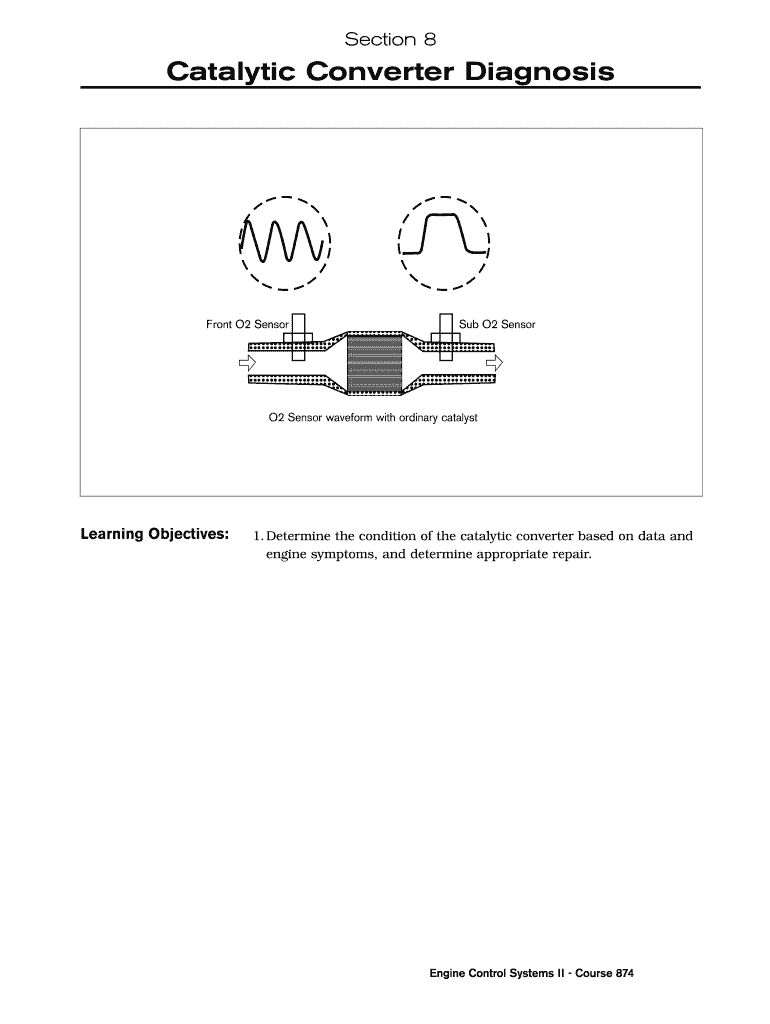 Section 8

Catalytic Converter Diagnosis

Front O2 Sensor

Sub O2 Sensor

O2 Sensor waveform with ordinary catalyst

Learning Objectives:

1. Determine the condition of the catalytic converter based on data and engine symptoms, and determine appropriate repair.

Engine Control Systems II - Course 874